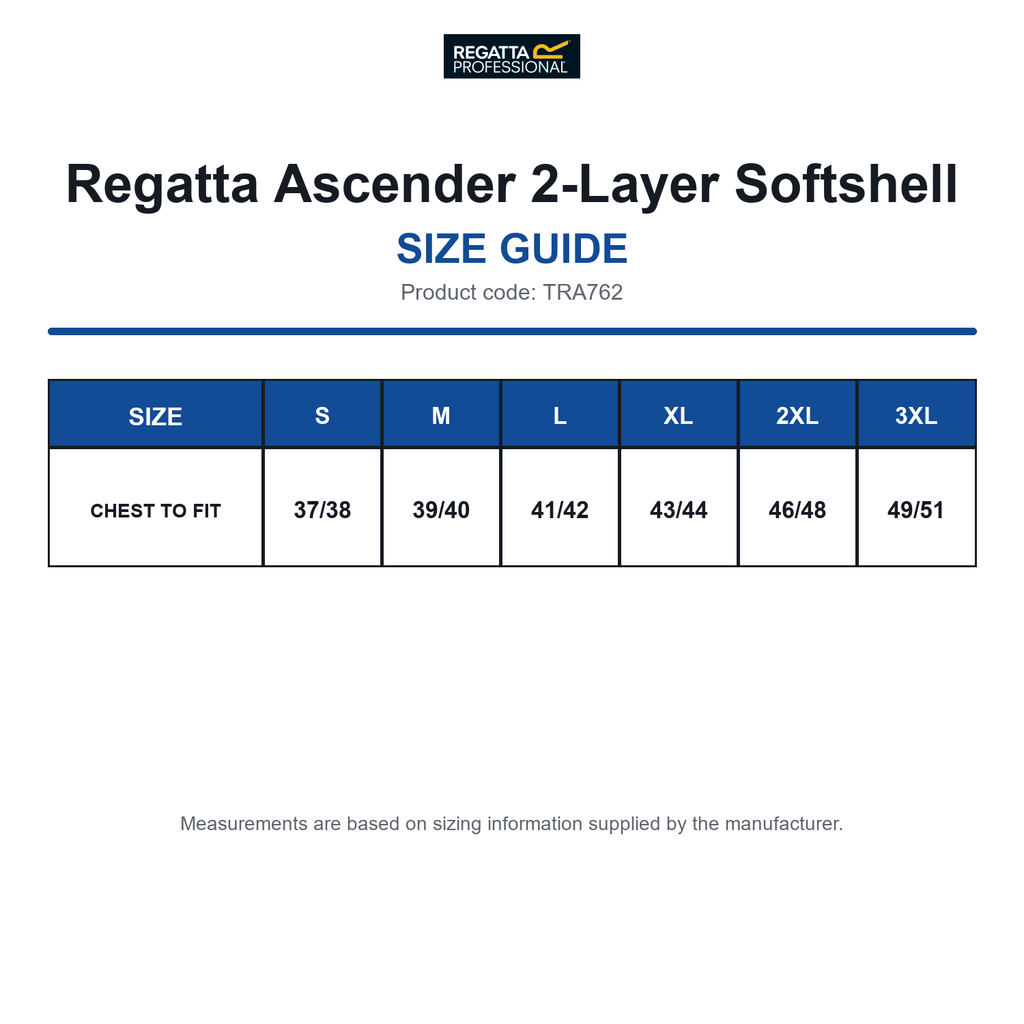 REGATTA PROFESSIONAL

Regatta Ascender 2-Layer Softshell

SIZE GUIDE

Product code: TRA762

| SIZE | S | M | L | XL | 2XL | 3XL |
|---|---|---|---|---|---|---|
| CHEST TO FIT | 37/38 | 39/40 | 41/42 | 43/44 | 46/48 | 49/51 |

Measurements are based on sizing information supplied by the manufacturer.